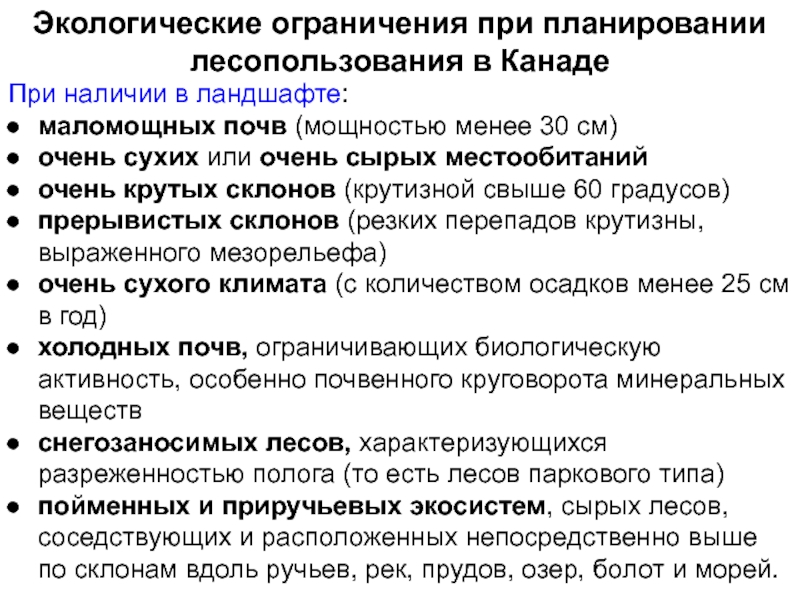 Экологические ограничения при планировании лесопользования в Канаде

При наличии в ландшафте:

• маломощных почв (мощностью менее 30 см)
• очень сухих или очень сырых местообитаний
• очень крутых склонов (крутизной свыше 60 градусов)
• прерывистых склонов (резких перепадов крутизны, выраженного мезорельефа)
• очень сухого климата (с количеством осадков менее 25 см в год)
• холодных почв, ограничивающих биологическую активность, особенно почвенного круговорота минеральных веществ
• снегозаносимых лесов, характеризующихся разреженностью полога (то есть лесов паркового типа)
• пойменных и приручьевых экосистем, сырых лесов, соседствующих и расположенных непосредственно выше по склонам вдоль ручьев, рек, прудов, озер, болот и морей.